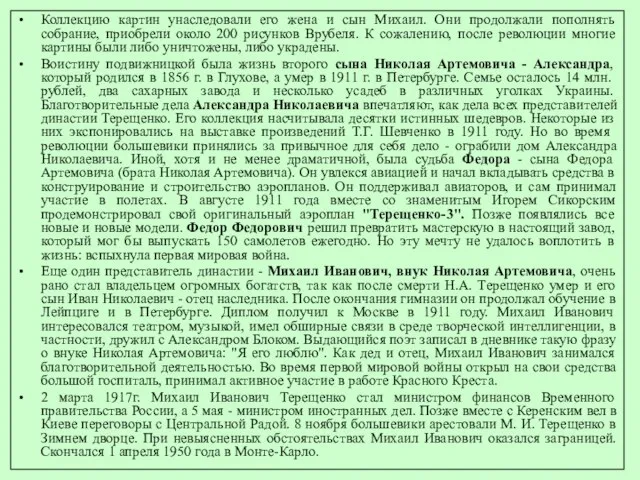 • Коллекцию картин унаследовали его жена и сын Михаил. Они продолжали пополнять собрание, приобрели около 200 рисунков Врубеля. К сожалению, после революции многие картины были либо уничтожены, либо украдены.

• Воистину подвижницкой была жизнь второго сына Николая Артемовича - Александра, который родился в 1856 г. в Глухове, а умер в 1911 г. в Петербурге. Семье осталось 14 млн. рублей, два сахарных завода и несколько усадеб в различных уголках Украины. Благотворительные дела Александра Николаевича впечатляют, как дела всех представителей династии Терещенко. Его коллекция насчитывала десятки истинных шедевров. Некоторые из них экспонировались на выставке произведений Т.Г. Шевченко в 1911 году. Но во время революции большевики принялись за привычное для себя дело - ограбили дом Александра Николаевича. Иной, хотя и не менее драматичной, была судьба Федора - сына Федора Артемовича (брата Николая Артемовича). Он увлекся авиацией и начал вкладывать средства в конструирование и строительство аэропланов. Он поддерживал авиаторов, и сам принимал участие в полетах. В августе 1911 года вместе со знаменитым Игорем Сикорским продемонстрировал свой оригинальный аэроплан "Терещенко-3". Позже появлялись все новые и новые модели. Федор Федорович решил превратить мастерскую в настоящий завод, который мог бы выпускать 150 самолетов ежегодно. Но эту мечту не удалось воплотить в жизнь: вспыхнула первая мировая война.

• Еще один представитель династии - Михаил Иванович, внук Николая Артемовича, очень рано стал владельцем огромных богатств, так как после смерти Н.А. Терещенко умер и его сын Иван Николаевич - отец наследника. После окончания гимназии он продолжал обучение в Лейпциге и в Петербурге. Диплом получил к Москве в 1911 году. Михаил Иванович интересовался театром, музыкой, имел обширные связи в среде творческой интеллигенции, в частности, дружил с Александром Блоком. Выдающийся поэт записал в дневнике такую фразу о внуке Николая Артемовича: "Я его люблю". Как дед и отец, Михаил Иванович занимался благотворительной деятельностью. Во время первой мировой войны открыл на свои средства большой госпиталь, принимал активное участие в работе Красного Креста.

• 2 марта 1917г. Михаил Иванович Терещенко стал министром финансов Временного правительства России, а 5 мая - министром иностранных дел. Позже вместе с Керенским вел в Киеве переговоры с Центральной Радой. 8 ноября большевики арестовали М. И. Терещенко в Зимнем дворце. При невыясненных обстоятельствах Михаил Иванович оказался заграницей. Скончался 1 апреля 1950 года в Монте-Карло.